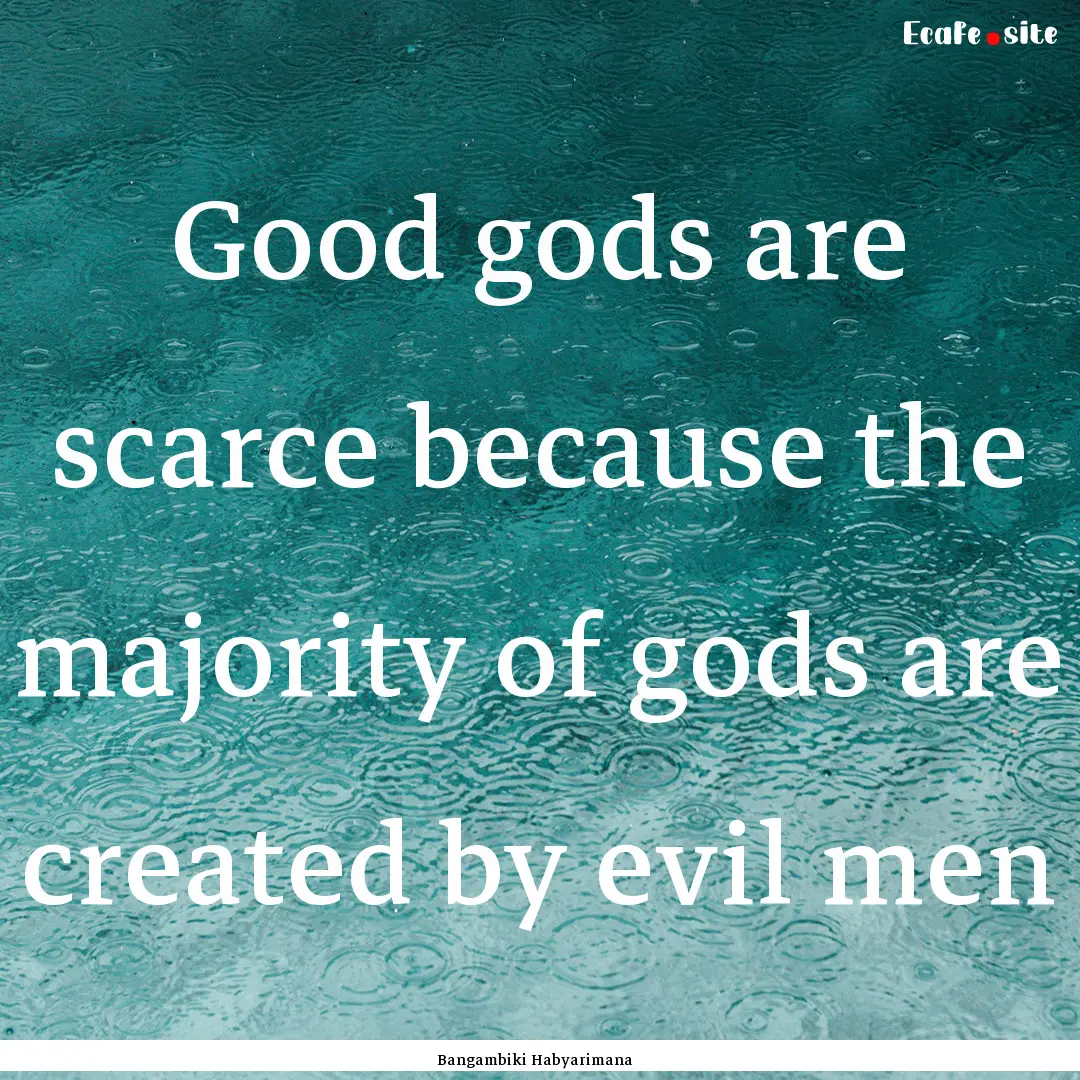 Ecafe.site

Good gods are scarce because the majority of gods are created by evil men

Bangambiki Habyarimana